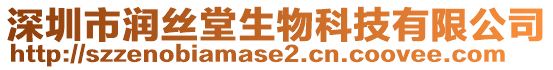 深圳市润丝堂生物科技有限公司
http://szzenobiamase2.cn.coovee.com